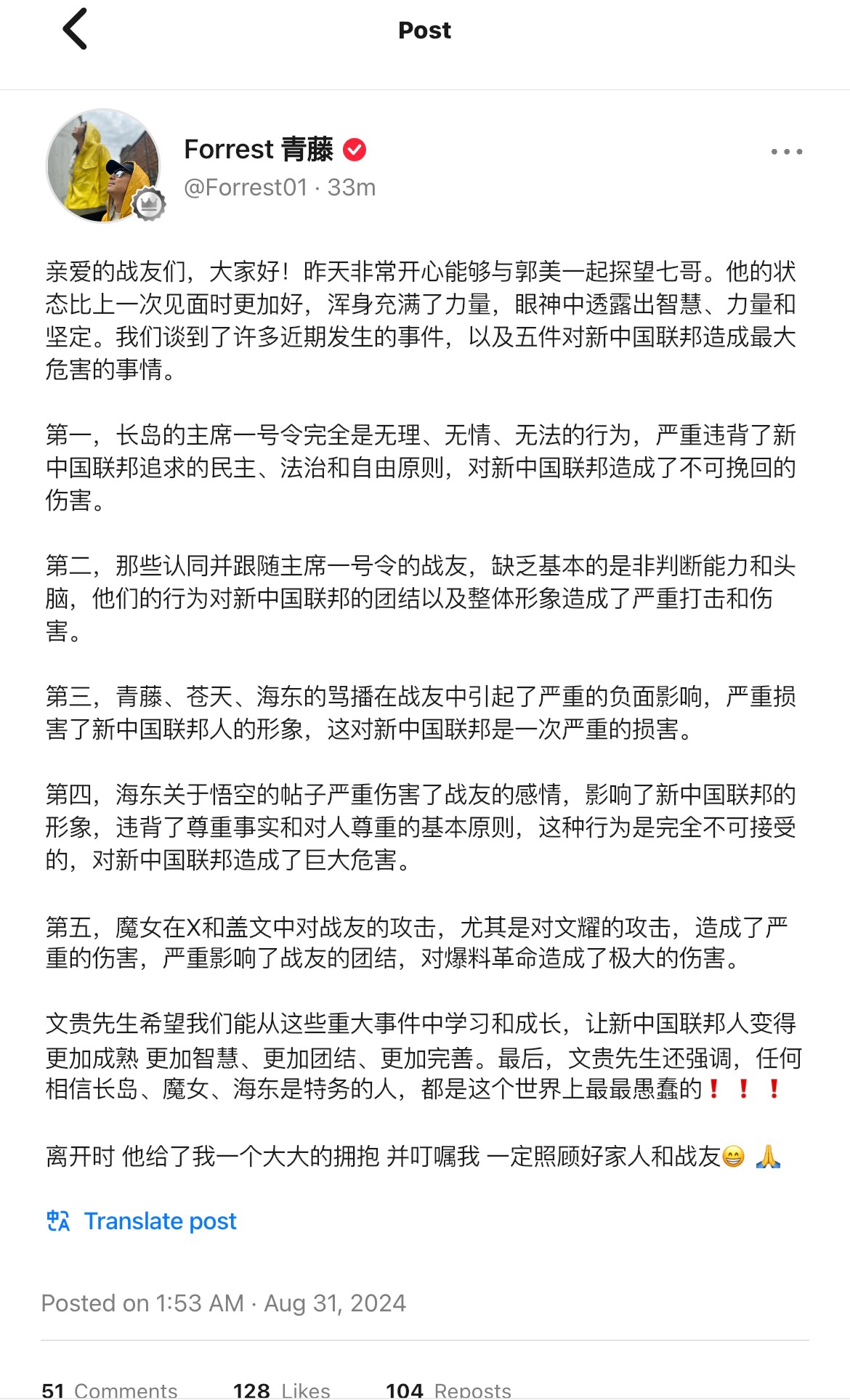 Post

Forrest 青藤
@Forrest01 · 33m

亲爱的战友们，大家好！昨天非常开心能够与郭美一起探望七哥。他的状态比上一次见面时更加好，浑身充满了力量，眼神中透露出智慧、力量和坚定。我们谈到了许多近期发生的事件，以及五件对新中国联邦造成最大危害的事情。

第一，长岛的主席一号令完全是无理、无情、无法的行为，严重违背了新中国联邦追求的民主、法治和自由原则，对新中国联邦造成了不可挽回的伤害。

第二，那些认同并跟随主席一号令的战友，缺乏基本的是非判断能力和头脑，他们的行为对新中国联邦的团结以及整体形象造成了严重打击和伤害。

第三，青藤、苍天、海东的骂播在战友中引起了严重的负面影响，严重损害了新中国联邦人的形象，这对新中国联邦是一次严重的损害。

第四，海东关于悟空的帖子严重伤害了战友的感情，影响了新中国联邦的形象，违背了尊重事实和对人尊重的基本原则，这种行为是完全不可接受的，对新中国联邦造成了巨大危害。

第五，魔女在X和盖文中对战友的攻击，尤其是对文耀的攻击，造成了严重的伤害，严重影响了战友的团结，对爆料革命造成了极大的伤害。

文贵先生希望我们能从这些重大事件中学习和成长，让新中国联邦人变得更加成熟 更加智慧、更加团结、更加完善。最后，文贵先生还强调，任何相信长岛、魔女、海东是特务的人，都是这个世界上最最愚蠢的❗❗❗

离开时 他给了我一个大大的拥抱 并叮嘱我 一定照顾好家人和战友😁 🙏

Translate post

Posted on 1:53 AM · Aug 31, 2024

51 Comments 128 Likes 104 Reposts